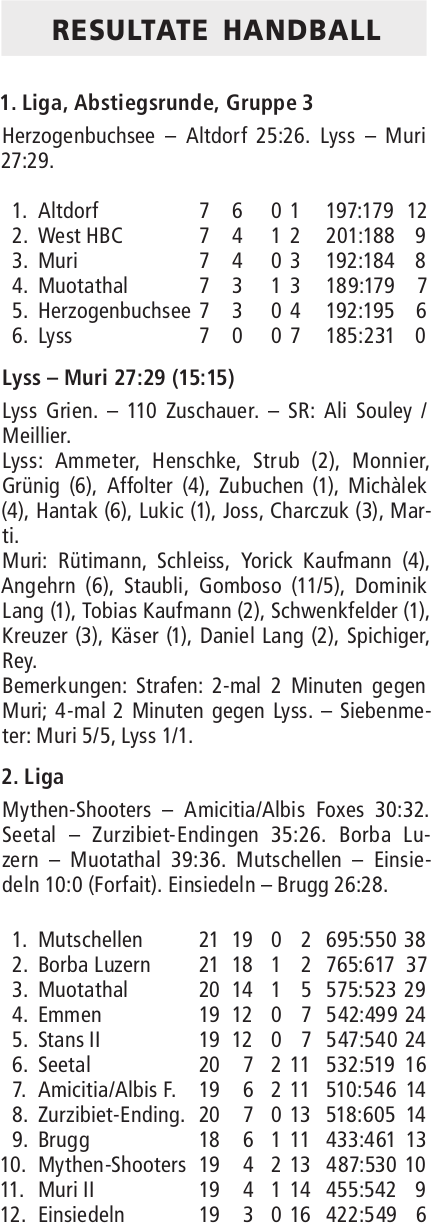 RESULTATE HANDBALL

1. Liga, Abstiegsrunde, Gruppe 3

Herzogenbuchsee – Altdorf 25:26. Lyss – Muri 27:29.

| | | | | | | | |
|---|---|---|---|---|---|---|---|
| 1. | Altdorf | 7 | 6 | 0 | 1 | 197:179 | 12 |
| 2. | West HBC | 7 | 4 | 1 | 2 | 201:188 | 9 |
| 3. | Muri | 7 | 4 | 0 | 3 | 192:184 | 8 |
| 4. | Muotathal | 7 | 3 | 1 | 3 | 189:179 | 7 |
| 5. | Herzogenbuchsee | 7 | 3 | 0 | 4 | 192:195 | 6 |
| 6. | Lyss | 7 | 0 | 0 | 7 | 185:231 | 0 |

Lyss – Muri 27:29 (15:15)

Lyss Grien. – 110 Zuschauer. – SR: Ali Souley / Meillier.
Lyss: Ammeter, Henschke, Strub (2), Monnier, Grünig (6), Affolter (4), Zubuchen (1), Michàlek (4), Hantak (6), Lukic (1), Joss, Charczuk (3), Marti.
Muri: Rütimann, Schleiss, Yorick Kaufmann (4), Angehrn (6), Staubli, Gomboso (11/5), Dominik Lang (1), Tobias Kaufmann (2), Schwenkfelder (1), Kreuzer (3), Käser (1), Daniel Lang (2), Spichiger, Rey.
Bemerkungen: Strafen: 2-mal 2 Minuten gegen Muri; 4-mal 2 Minuten gegen Lyss. – Siebenmeter: Muri 5/5, Lyss 1/1.

2. Liga

Mythen-Shooters – Amicitia/Albis Foxes 30:32. Seetal – Zurzibiet-Endingen 35:26. Borba Luzern – Muotathal 39:36. Mutschellen – Einsiedeln 10:0 (Forfait). Einsiedeln – Brugg 26:28.

| | | | | | | | |
|---|---|---|---|---|---|---|---|
| 1. | Mutschellen | 21 | 19 | 0 | 2 | 695:550 | 38 |
| 2. | Borba Luzern | 21 | 18 | 1 | 2 | 765:617 | 37 |
| 3. | Muotathal | 20 | 14 | 1 | 5 | 575:523 | 29 |
| 4. | Emmen | 19 | 12 | 0 | 7 | 542:499 | 24 |
| 5. | Stans II | 19 | 12 | 0 | 7 | 547:540 | 24 |
| 6. | Seetal | 20 | 7 | 2 | 11 | 532:519 | 16 |
| 7. | Amicitia/Albis F. | 19 | 6 | 2 | 11 | 510:546 | 14 |
| 8. | Zurzibiet-Ending. | 20 | 7 | 0 | 13 | 518:605 | 14 |
| 9. | Brugg | 18 | 6 | 1 | 11 | 433:461 | 13 |
| 10. | Mythen-Shooters | 19 | 4 | 2 | 13 | 487:530 | 10 |
| 11. | Muri II | 19 | 4 | 1 | 14 | 455:542 | 9 |
| 12. | Einsiedeln | 19 | 3 | 0 | 16 | 422:549 | 6 |